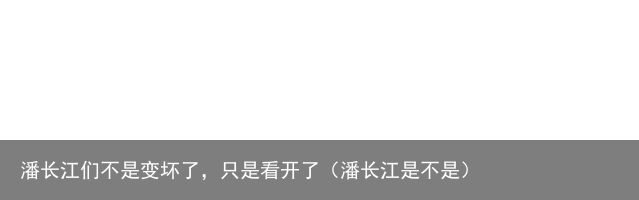 潘长江们不是变坏了，只是看开了（潘长江是不是）